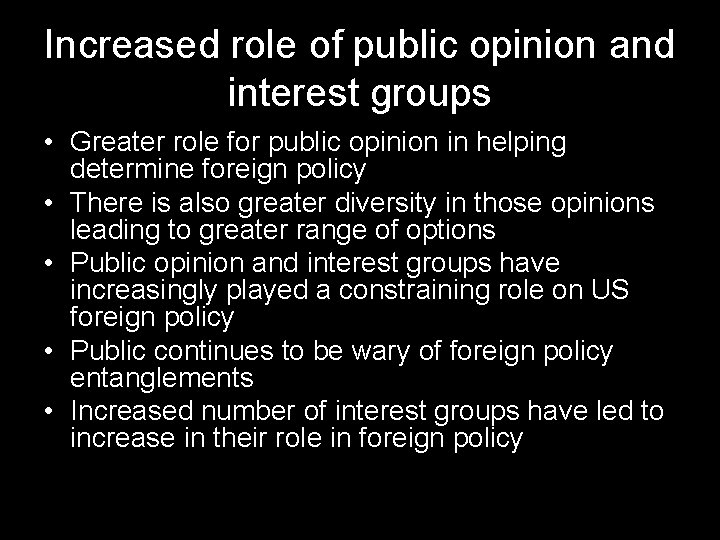 Increased role of public opinion and interest groups

• Greater role for public opinion in helping determine foreign policy
• There is also greater diversity in those opinions leading to greater range of options
• Public opinion and interest groups have increasingly played a constraining role on US foreign policy
• Public continues to be wary of foreign policy entanglements
• Increased number of interest groups have led to increase in their role in foreign policy